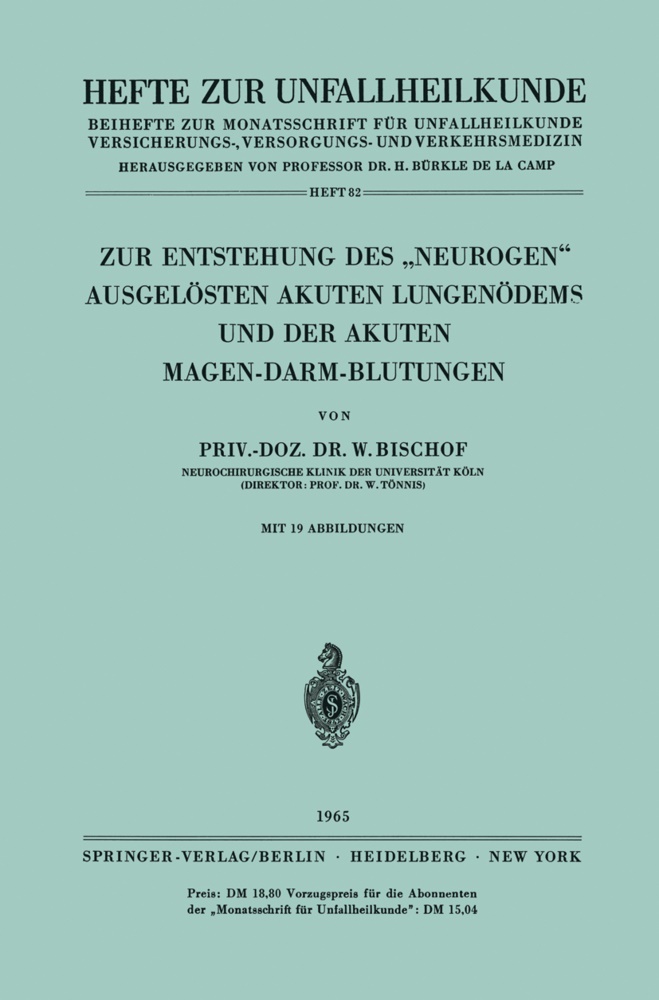 HEFTE ZUR UNFALLHEILKUNDE
BEIHEFTE ZUR MONATSSCHRIFT FÜR UNFALLHEILKUNDE
VERSICHERUNGS-, VERSORGUNGS- UND VERKEHRSMEDIZIN
HERAUSGEGEBEN VON PROFESSOR DR. H. BÜRKLE DE LA CAMP

HEFT 82

ZUR ENTSTEHUNG DES „NEUROGEN“
AUSGELÖSTEN AKUTEN LUNGENÖDEMS
UND DER AKUTEN
MAGEN-DARM-BLUTUNGEN

VON

PRIV.-DOZ. DR. W. BISCHOF
NEUROCHIRURGISCHE KLINIK DER UNIVERSITÄT KÖLN
(DIREKTOR: PROF. DR. W. TÖNNIS)

MIT 19 ABBILDUNGEN

1965

SPRINGER-VERLAG/BERLIN · HEIDELBERG · NEW YORK

Preis: DM 18,80 Vorzugspreis für die Abonnenten der „Monatsschrift für Unfallheilkunde“: DM 15,04